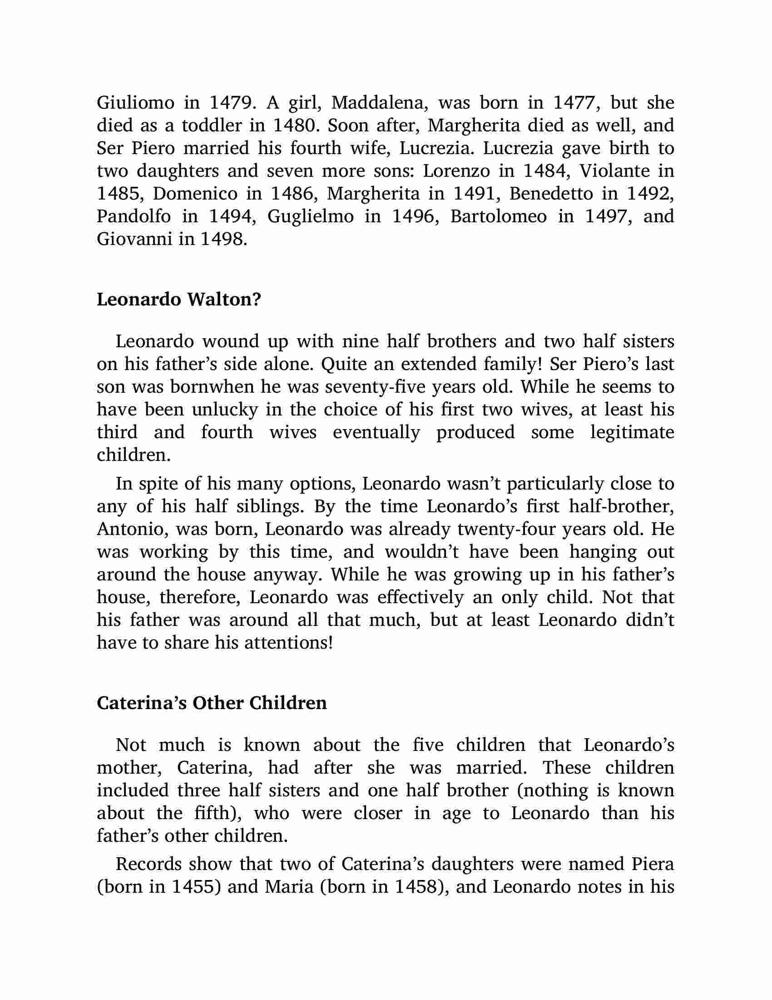 Giuliomo in 1479. A girl, Maddalena, was born in 1477, but she died as a toddler in 1480. Soon after, Margherita died as well, and Ser Piero married his fourth wife, Lucrezia. Lucrezia gave birth to two daughters and seven more sons: Lorenzo in 1484, Violante in 1485, Domenico in 1486, Margherita in 1491, Benedetto in 1492, Pandolfo in 1494, Guglielmo in 1496, Bartolomeo in 1497, and Giovanni in 1498.

Leonardo Walton?

Leonardo wound up with nine half brothers and two half sisters on his father's side alone. Quite an extended family! Ser Piero's last son was bornwhen he was seventy-five years old. While he seems to have been unlucky in the choice of his first two wives, at least his third and fourth wives eventually produced some legitimate children.

In spite of his many options, Leonardo wasn't particularly close to any of his half siblings. By the time Leonardo's first half-brother, Antonio, was born, Leonardo was already twenty-four years old. He was working by this time, and wouldn't have been hanging out around the house anyway. While he was growing up in his father's house, therefore, Leonardo was effectively an only child. Not that his father was around all that much, but at least Leonardo didn't have to share his attentions!

Caterina's Other Children

Not much is known about the five children that Leonardo's mother, Caterina, had after she was married. These children included three half sisters and one half brother (nothing is known about the fifth), who were closer in age to Leonardo than his father's other children.

Records show that two of Caterina's daughters were named Piera (born in 1455) and Maria (born in 1458), and Leonardo notes in his